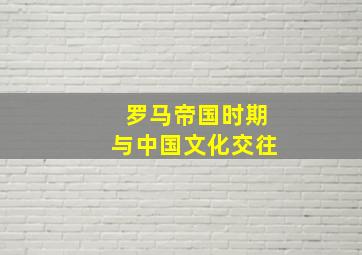 罗马帝国时期
与中国文化交往